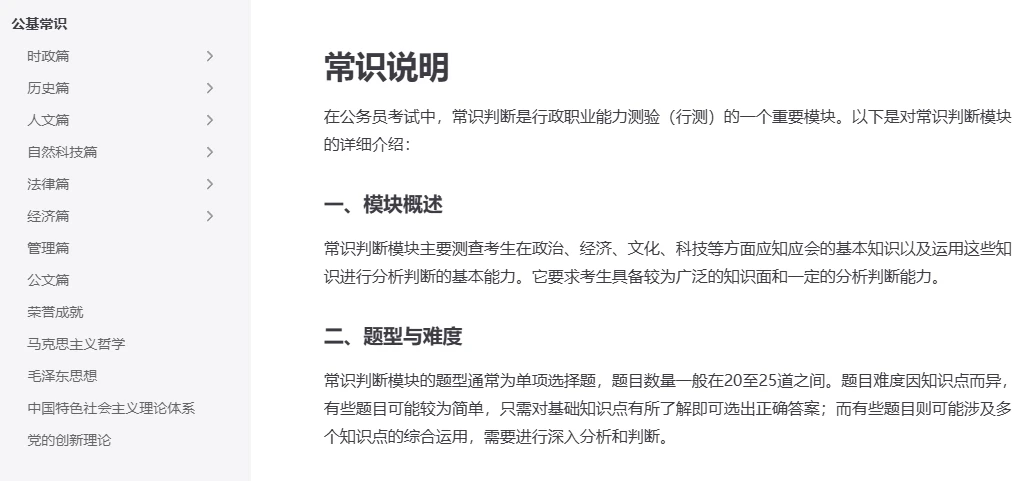 公基常识
时政篇
历史篇
人文篇
自然科技篇
法律篇
经济篇
管理篇
公文篇
荣誉成就
马克思主义哲学
毛泽东思想
中国特色社会主义理论体系
党的创新理论

常识说明

在公务员考试中，常识判断是行政职业能力测验（行测）的一个重要模块。以下是对常识判断模块的详细介绍：

一、模块概述

常识判断模块主要测查考生在政治、经济、文化、科技等方面应知应会的基本知识以及运用这些知识进行分析判断的基本能力。它要求考生具备较为广泛的知识面和一定的分析判断能力。

二、题型与难度

常识判断模块的题型通常为单项选择题，题目数量一般在20至25道之间。题目难度因知识点而异，有些题目可能较为简单，只需对基础知识点有所了解即可选出正确答案；而有些题目则可能涉及多个知识点的综合运用，需要进行深入分析和判断。